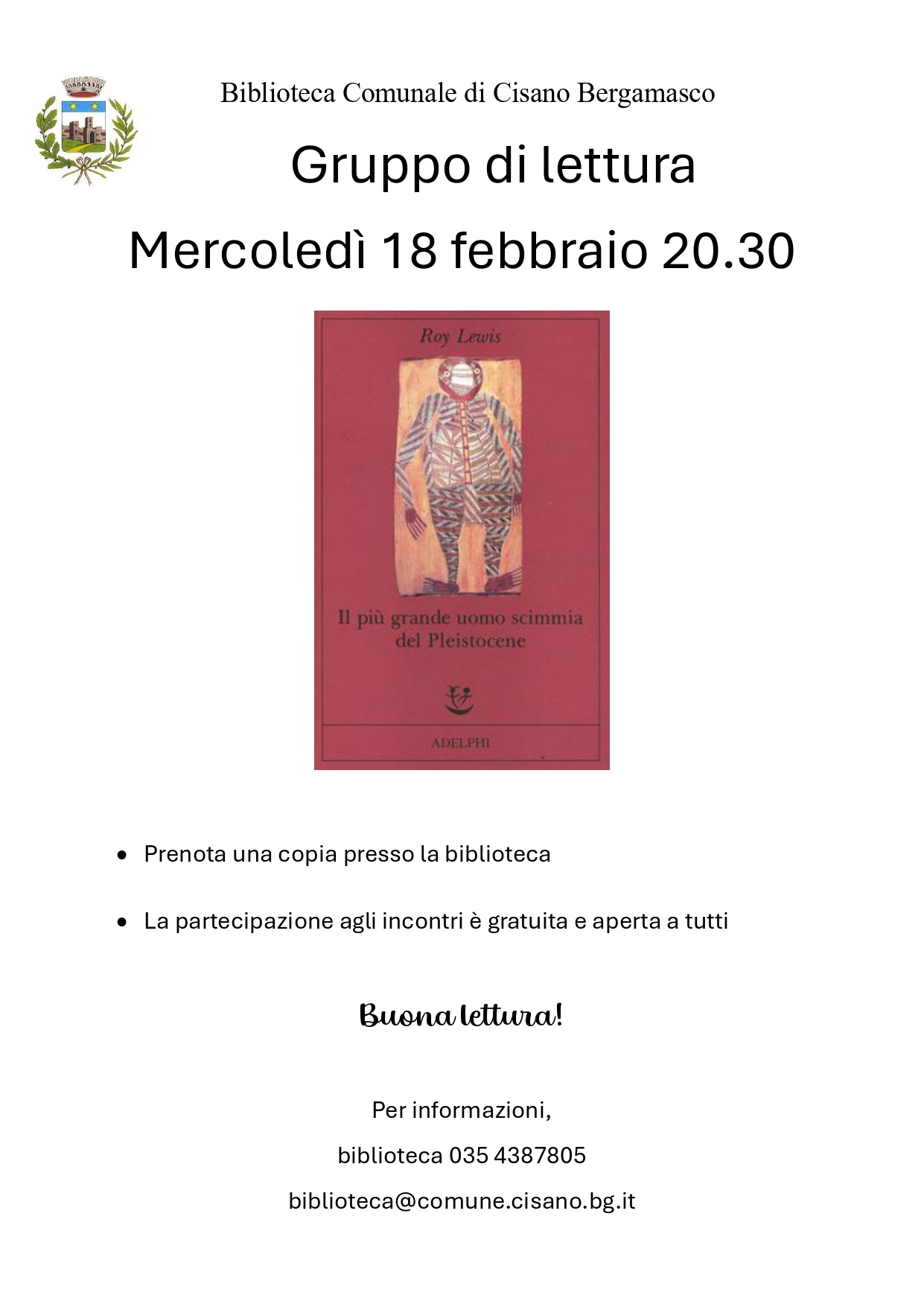 Biblioteca Comunale di Cisano Bergamasco

Gruppo di lettura

Mercoledì 18 febbraio 20.30

Roy Lewis

Il più grande uomo scimmia del Pleistocene

ADELPHI

• Prenota una copia presso la biblioteca

• La partecipazione agli incontri è gratuita e aperta a tutti

Buona lettura!

Per informazioni,

biblioteca 035 4387805

biblioteca@comune.cisano.bg.it